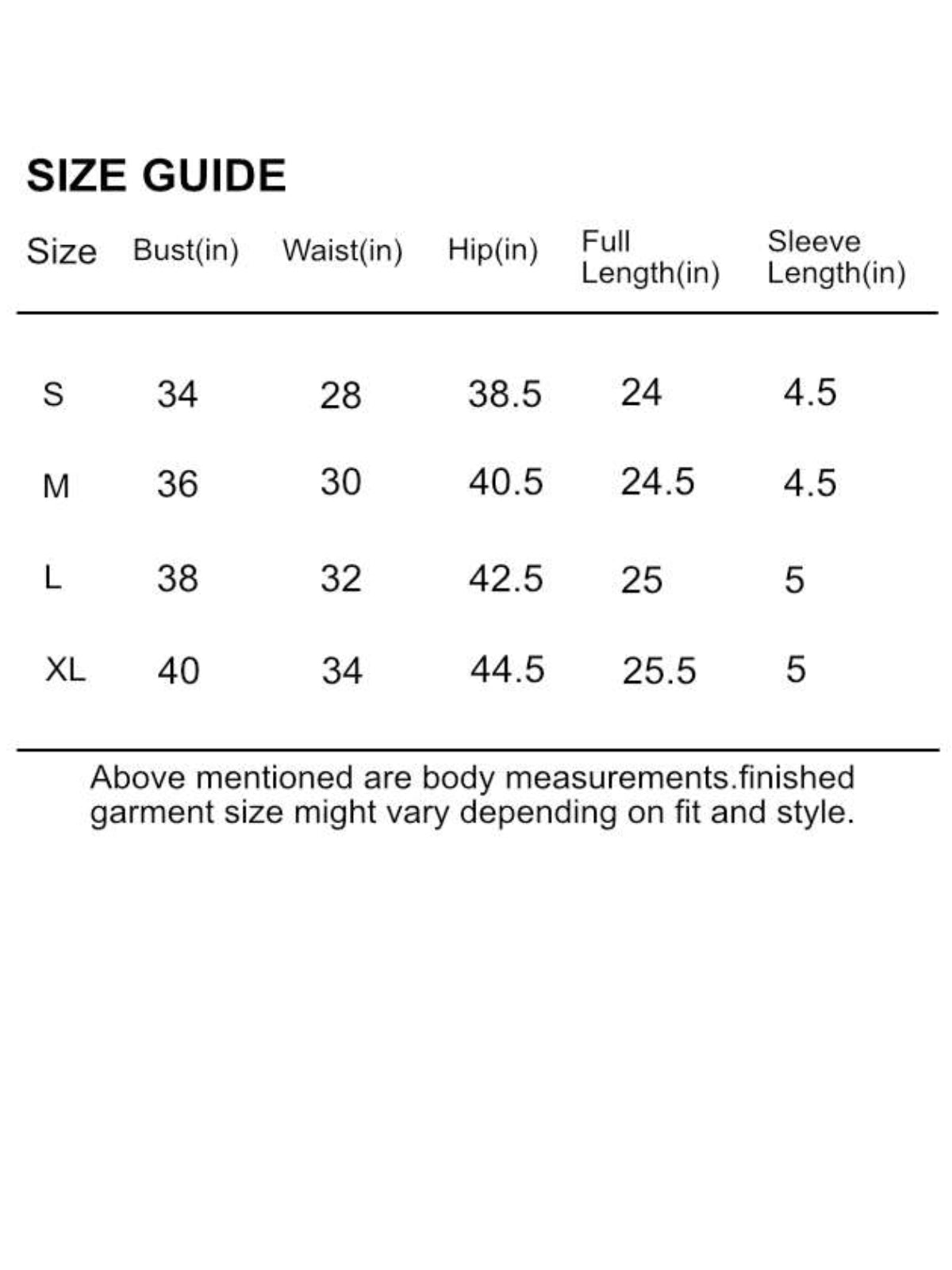 SIZE GUIDE

| Size | Bust(in) | Waist(in) | Hip(in) | Full Length(in) | Sleeve Length(in) |
|---|---|---|---|---|---|
| S | 34 | 28 | 38.5 | 24 | 4.5 |
| M | 36 | 30 | 40.5 | 24.5 | 4.5 |
| L | 38 | 32 | 42.5 | 25 | 5 |
| XL | 40 | 34 | 44.5 | 25.5 | 5 |

Above mentioned are body measurements.finished garment size might vary depending on fit and style.